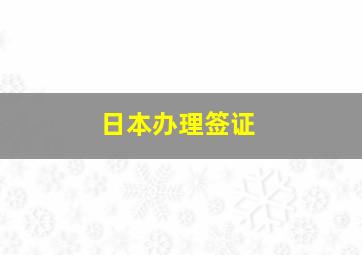 日本办理签证